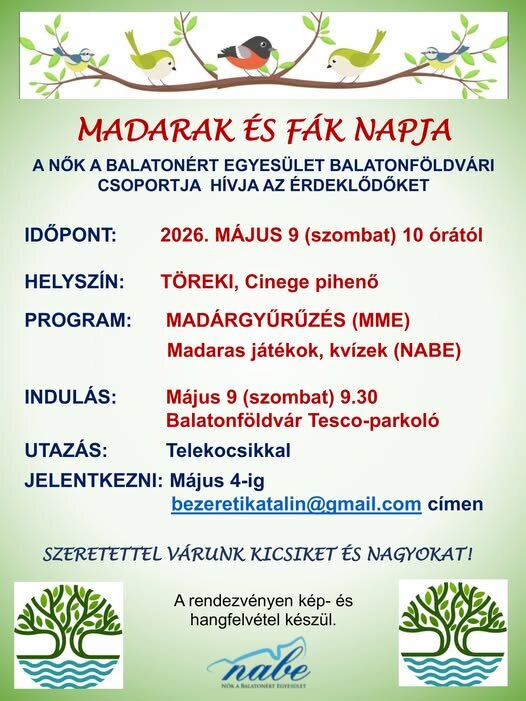 MADARAK ÉS FÁK NAPJA

A NŐK A BALATONÉRT EGYESÜLET BALATONFÖLDVÁRI CSOPORTJA HÍVJA AZ ÉRDEKLŐDŐKET

IDŐPONT: 2026. MÁJUS 9 (szombat) 10 órától

HELYSZÍN: TÖREKI, Cinege pihenő

PROGRAM: MADÁRGYŰRŰZÉS (MME)
Madaras játékok, kvízek (NABE)

INDULÁS: Május 9 (szombat) 9.30
Balatonföldvár Tesco-parkoló

UTAZÁS: Telekocsikkal

JELENTKEZNI: Május 4-ig
bezeretikatalin@gmail.com címen

SZERETETTEL VÁRUNK KICSIKET ÉS NAGYOKAT!

A rendezvényen kép- és hangfelvétel készül.

nabe
NŐK A BALATONÉRT EGYESÜLET